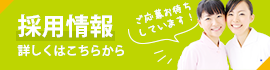 採用情報
詳しくはこちらから

ご応募お待ちしています！